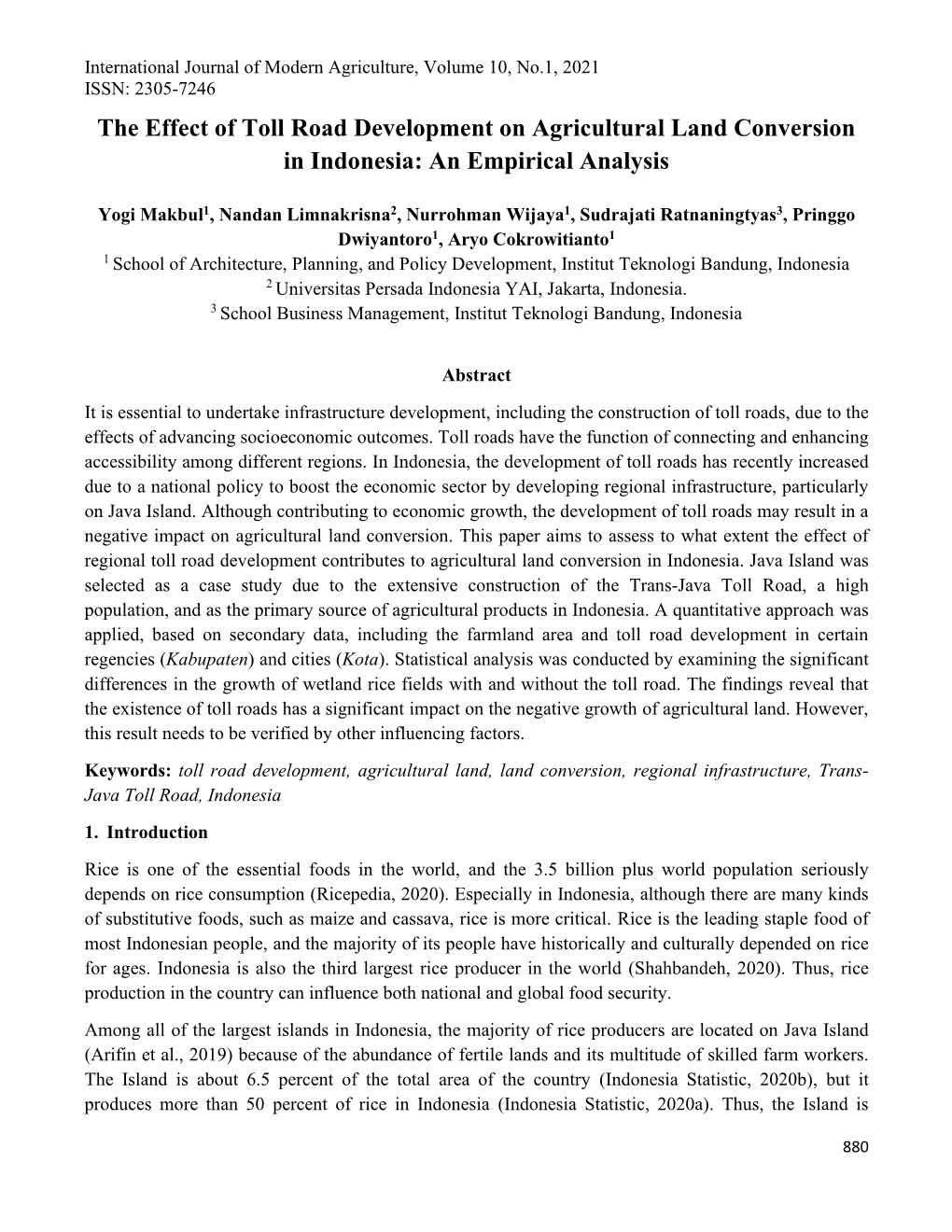 International Journal of Modern Agriculture, Volume 10, No.1, 2021
ISSN: 2305-7246

The Effect of Toll Road Development on Agricultural Land Conversion in Indonesia: An Empirical Analysis

Yogi Makbul$^1$, Nandan Limnakrisna$^2$, Nurrohman Wijaya$^1$, Sudrajati Ratnaningtyas$^3$, Pringgo Dwiyantoro$^1$, Aryo Cokrowitianto$^1$
$^1$ School of Architecture, Planning, and Policy Development, Institut Teknologi Bandung, Indonesia
$^2$ Universitas Persada Indonesia YAI, Jakarta, Indonesia.
$^3$ School Business Management, Institut Teknologi Bandung, Indonesia

Abstract

It is essential to undertake infrastructure development, including the construction of toll roads, due to the effects of advancing socioeconomic outcomes. Toll roads have the function of connecting and enhancing accessibility among different regions. In Indonesia, the development of toll roads has recently increased due to a national policy to boost the economic sector by developing regional infrastructure, particularly on Java Island. Although contributing to economic growth, the development of toll roads may result in a negative impact on agricultural land conversion. This paper aims to assess to what extent the effect of regional toll road development contributes to agricultural land conversion in Indonesia. Java Island was selected as a case study due to the extensive construction of the Trans-Java Toll Road, a high population, and as the primary source of agricultural products in Indonesia. A quantitative approach was applied, based on secondary data, including the farmland area and toll road development in certain regencies (Kabupaten) and cities (Kota). Statistical analysis was conducted by examining the significant differences in the growth of wetland rice fields with and without the toll road. The findings reveal that the existence of toll roads has a significant impact on the negative growth of agricultural land. However, this result needs to be verified by other influencing factors.

Keywords: toll road development, agricultural land, land conversion, regional infrastructure, Trans-Java Toll Road, Indonesia

1. Introduction

Rice is one of the essential foods in the world, and the 3.5 billion plus world population seriously depends on rice consumption (Ricepedia, 2020). Especially in Indonesia, although there are many kinds of substitutive foods, such as maize and cassava, rice is more critical. Rice is the leading staple food of most Indonesian people, and the majority of its people have historically and culturally depended on rice for ages. Indonesia is also the third largest rice producer in the world (Shahbandeh, 2020). Thus, rice production in the country can influence both national and global food security.

Among all of the largest islands in Indonesia, the majority of rice producers are located on Java Island (Arifin et al., 2019) because of the abundance of fertile lands and its multitude of skilled farm workers. The Island is about 6.5 percent of the total area of the country (Indonesia Statistic, 2020b), but it produces more than 50 percent of rice in Indonesia (Indonesia Statistic, 2020a). Thus, the Island is

880